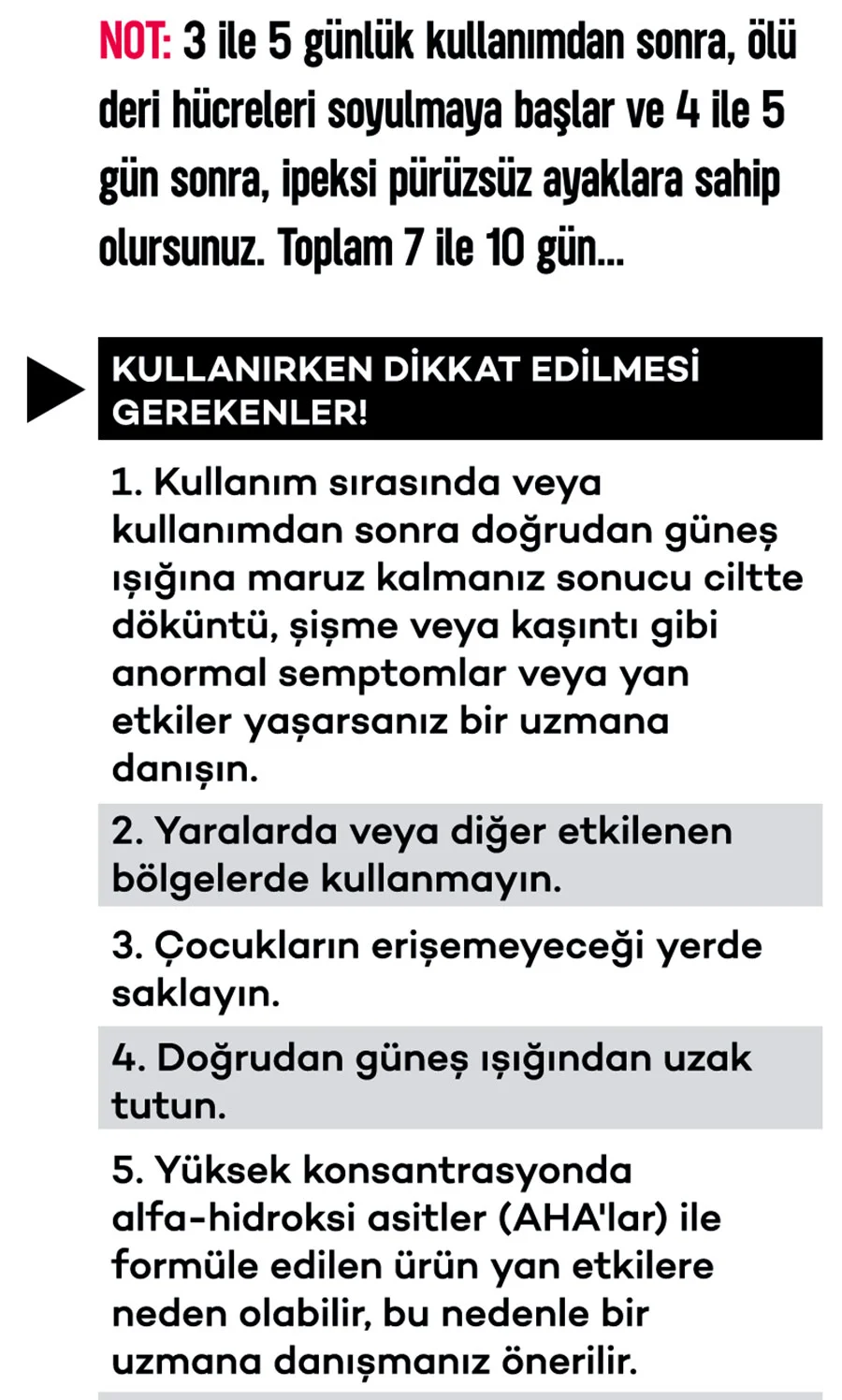 NOT: 3 ile 5 günlük kullanımdan sonra, ölü deri hücreleri soyulmaya başlar ve 4 ile 5 gün sonra, ipeksi pürüzsüz ayaklara sahip olursunuz. Toplam 7 ile 10 gün...

KULLANIRKEN DİKKAT EDİLMESİ GEREKENLER!

1. Kullanım sırasında veya kullanımdan sonra doğrudan güneş ışığına maruz kalmanız sonucu ciltte döküntü, şişme veya kaşıntı gibi anormal semptomlar veya yan etkiler yaşarsanız bir uzmana danışın.

2. Yaralarda veya diğer etkilenen bölgelerde kullanmayın.

3. Çocukların erişemeyeceği yerde saklayın.

4. Doğrudan güneş ışığından uzak tutun.

5. Yüksek konsantrasyonda alfa-hidroksi asitler (AHA'lar) ile formüle edilen ürün yan etkilere neden olabilir, bu nedenle bir uzmana danışmanız önerilir.